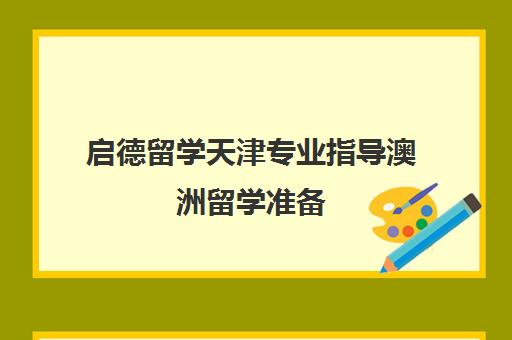 启德留学天津专业指导澳洲留学准备